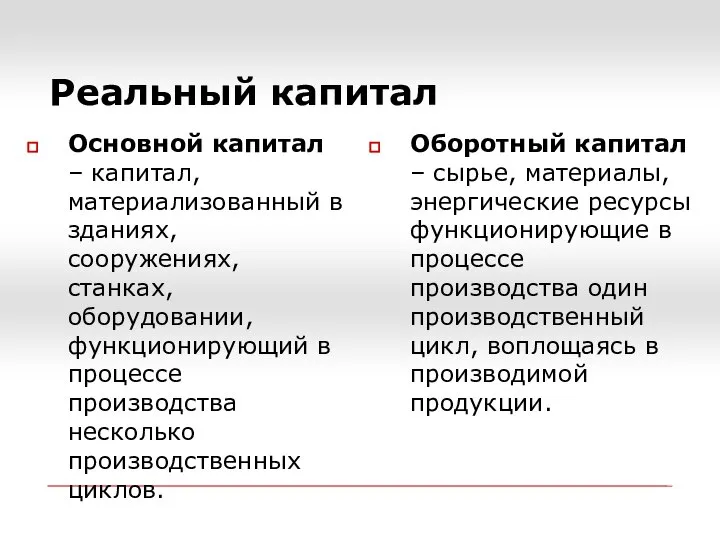 Реальный капитал

Основной капитал – капитал, материализованный в зданиях, сооружениях, станках, оборудовании, функционирующий в процессе производства несколько производственных циклов.

Оборотный капитал – сырье, материалы, энергические ресурсы функционирующие в процессе производства один производственный цикл, воплощаясь в производимой продукции.